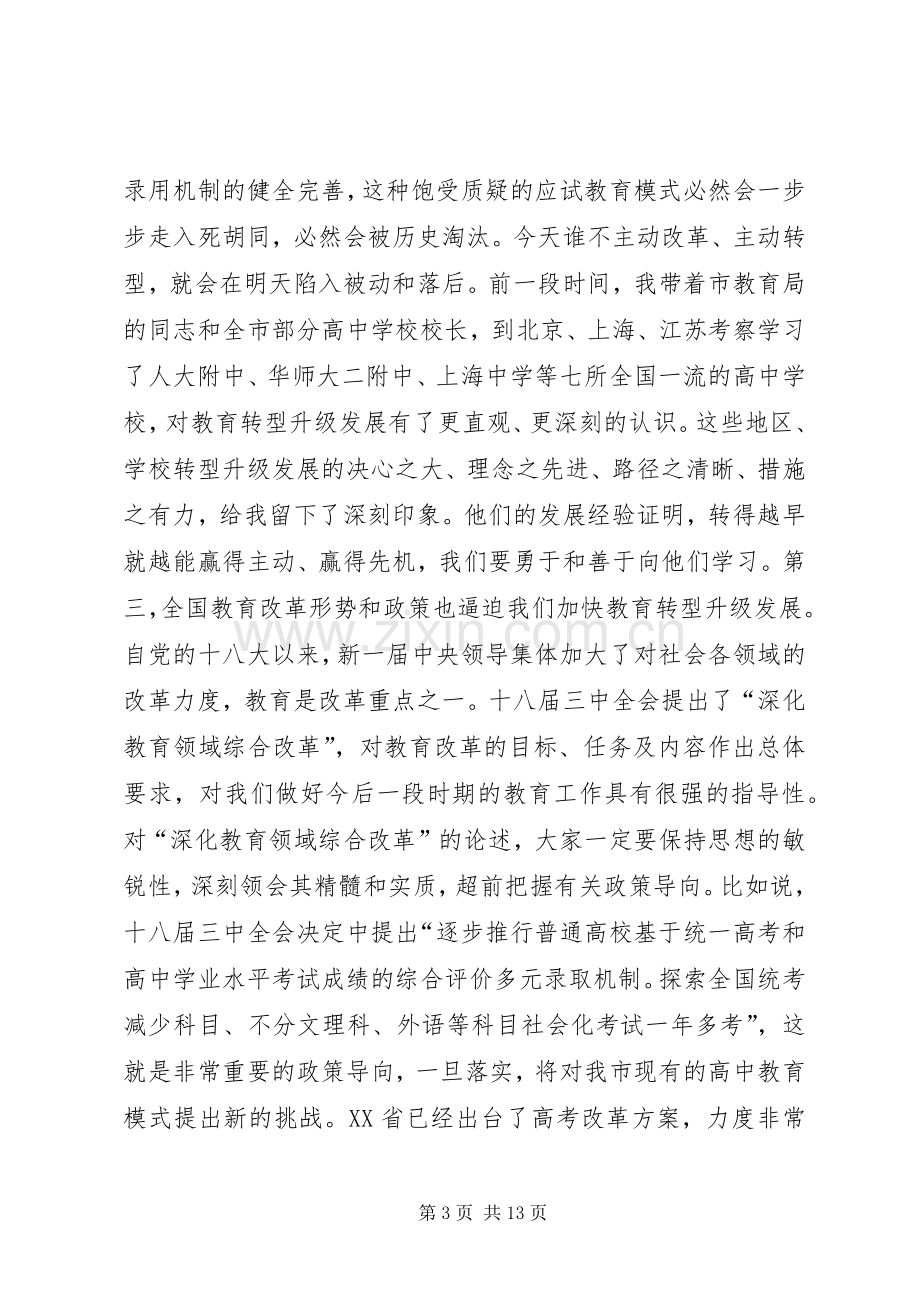 录用机制的健全完善，这种饱受质疑的应试教育模式必然会一步步走入死胡同，必然会被历史淘汰。今天谁不主动改革、主动转型，就会在明天陷入被动和落后。前一段时间，我带着市教育局的同志和全市部分高中学校校长，到北京、上海、江苏考察学习了人大附中、华师大二附中、上海中学等七所全国一流的高中学校，对教育转型升级发展有了更直观、更深刻的认识。这些地区、学校转型升级发展的决心之大、理念之先进、路径之清晰、措施之有力，给我留下了深刻印象。他们的发展经验证明，转得越早就越能赢得主动、赢得先机，我们要勇于和善于向他们学习。第三，全国教育改革形势和政策也逼迫我们加快教育转型升级发展。自党的十八大以来，新一届中央领导集体加大了对社会各领域的改革力度，教育是改革重点之一。十八届三中全会提出了“深化教育领域综合改革”，对教育改革的目标、任务及内容作出总体要求，对我们做好今后一段时期的教育工作具有很强的指导性。对“深化教育领域综合改革”的论述，大家一定要保持思想的敏锐性，深刻领会其精髓和实质，超前把握有关政策导向。比如说，十八届三中全会决定中提出“逐步推行普通高校基于统一高考和高中学业水平考试成绩的综合评价多元录取机制。探索全国统考减少科目、不分文理科、外语等科目社会化考试一年多考”，这就是非常重要的政策导向，一旦落实，将对我市现有的高中教育模式提出新的挑战。XX省已经出台了高考改革方案，力度非常

第3页 共13页

www.zixin.com.cn